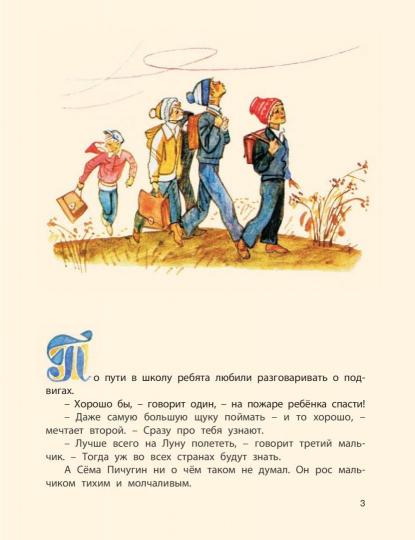 По пути в школу ребята любили разговаривать о подвигах.

– Хорошо бы, – говорит один, – на пожаре ребёнка спасти!

– Даже самую большую щуку поймать – и то хорошо, – мечтает второй. – Сразу про тебя узнают.

– Лучше всего на Луну полететь, – говорит третий мальчик. – Тогда уж во всех странах будут знать.

А Сёма Пичугин ни о чём таком не думал. Он рос мальчиком тихим и молчаливым.

3